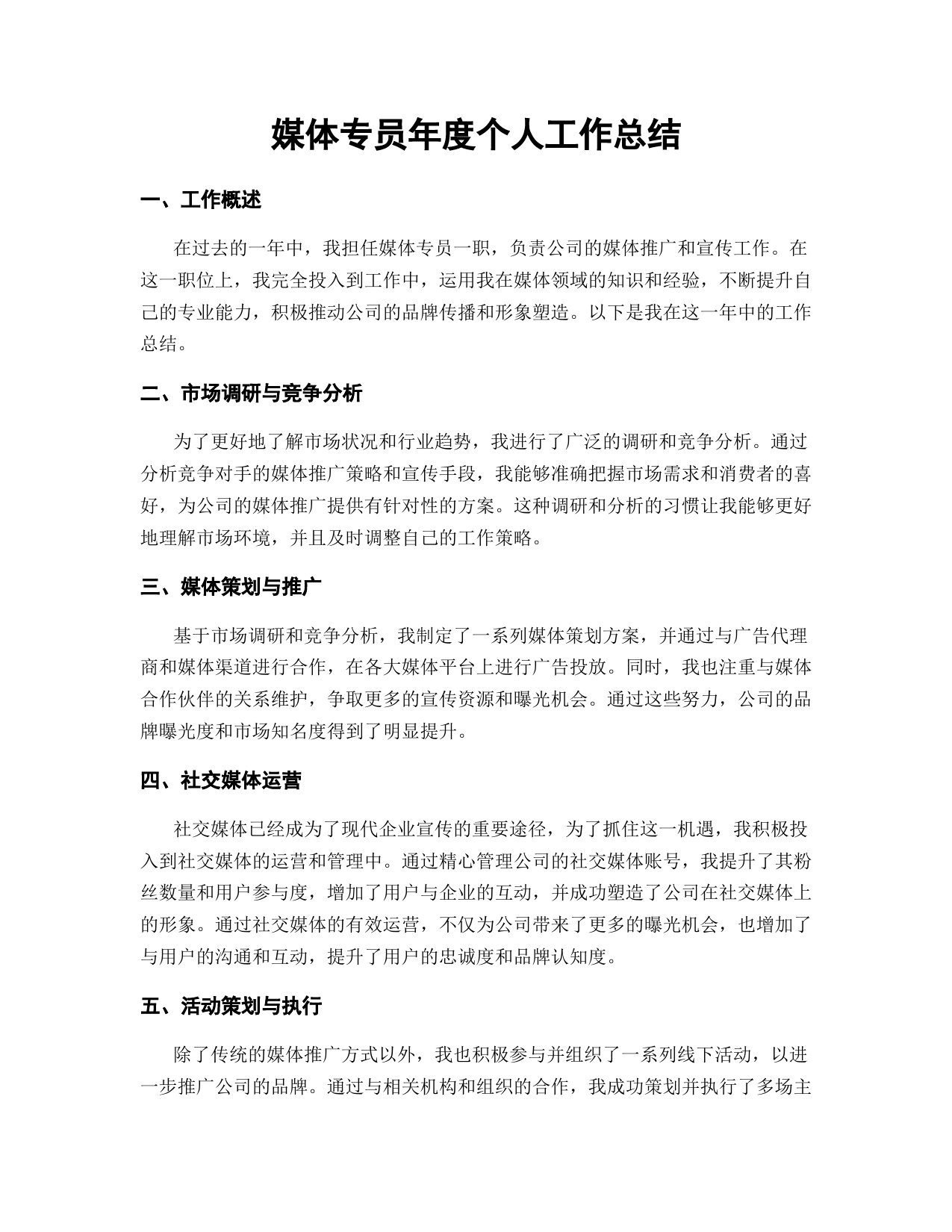 媒体专员年度个人工作总结

一、工作概述

在过去的一年中，我担任媒体专员一职，负责公司的媒体推广和宣传工作。在这一职位上，我完全投入到工作中，运用我在媒体领域的知识和经验，不断提升自己的专业能力，积极推动公司的品牌传播和形象塑造。以下是我在这一年中的工作总结。

二、市场调研与竞争分析

为了更好地了解市场状况和行业趋势，我进行了广泛的调研和竞争分析。通过分析竞争对手的媒体推广策略和宣传手段，我能够准确把握市场需求和消费者的喜好，为公司的媒体推广提供有针对性的方案。这种调研和分析的习惯让我能够更好地理解市场环境，并且及时调整自己的工作策略。

三、媒体策划与推广

基于市场调研和竞争分析，我制定了一系列媒体策划方案，并通过与广告代理商和媒体渠道进行合作，在各大媒体平台上进行广告投放。同时，我也注重与媒体合作伙伴的关系维护，争取更多的宣传资源和曝光机会。通过这些努力，公司的品牌曝光度和市场知名度得到了明显提升。

四、社交媒体运营

社交媒体已经成为了现代企业宣传的重要途径，为了抓住这一机遇，我积极投入到社交媒体的运营和管理中。通过精心管理公司的社交媒体账号，我提升了其粉丝数量和用户参与度，增加了用户与企业的互动，并成功塑造了公司在社交媒体上的形象。通过社交媒体的有效运营，不仅为公司带来了更多的曝光机会，也增加了与用户的沟通和互动，提升了用户的忠诚度和品牌认知度。

五、活动策划与执行

除了传统的媒体推广方式以外，我也积极参与并组织了一系列线下活动，以进一步推广公司的品牌。通过与相关机构和组织的合作，我成功策划并执行了多场主